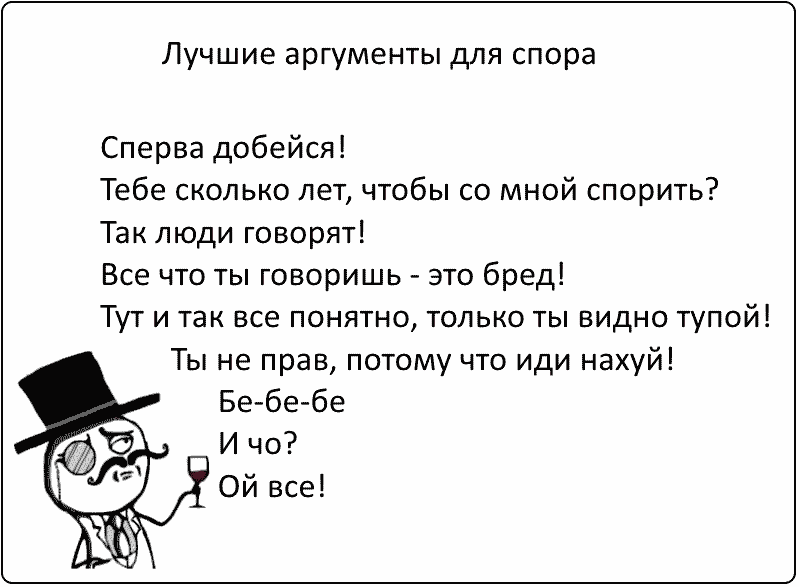 Лучшие аргументы для спора

Сперва добейся!
Тебе сколько лет, чтобы со мной спорить?
Так люди говорят!
Все что ты говоришь - это бред!
Тут и так все понятно, только ты видно тупой!
Ты не прав, потому что иди нахуй!
Бе-бе-бе
И чо?
Ой все!